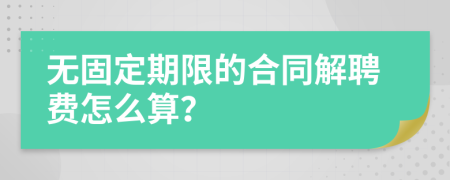 无固定期限的合同解聘费怎么算?